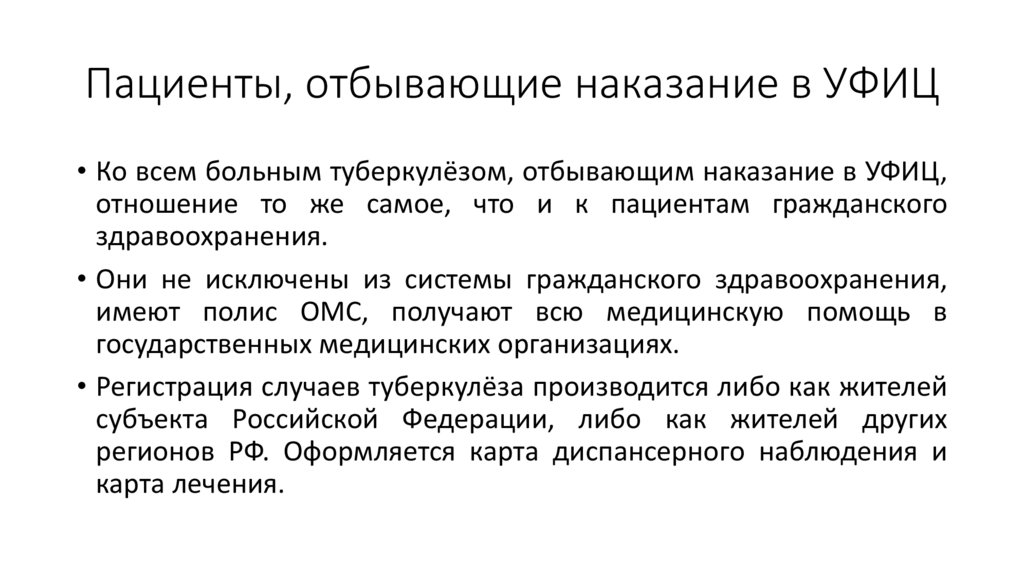 Пациенты, отбывающие наказание в УФИЦ

• Ко всем больным туберкулёзом, отбывающим наказание в УФИЦ, отношение то же самое, что и к пациентам гражданского здравоохранения.

• Они не исключены из системы гражданского здравоохранения, имеют полис ОМС, получают всю медицинскую помощь в государственных медицинских организациях.

• Регистрация случаев туберкулёза производится либо как жителей субъекта Российской Федерации, либо как жителей других регионов РФ. Оформляется карта диспансерного наблюдения и карта лечения.